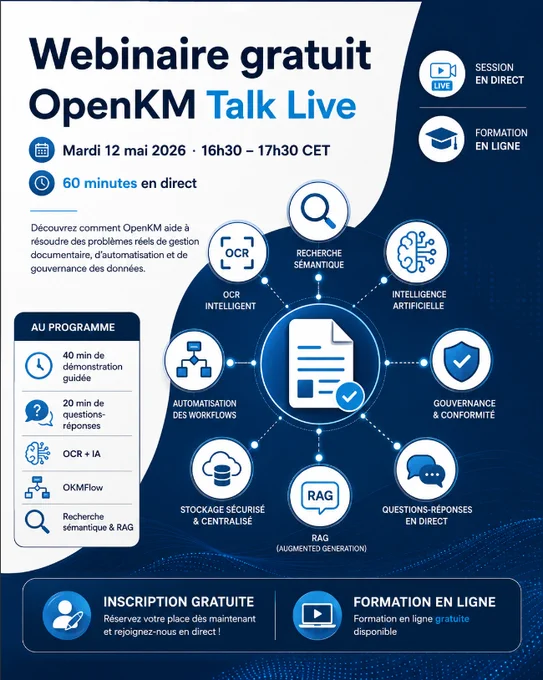 Webinaire gratuit
OpenKM Talk Live

Mardi 12 mai 2026 · 16h30 – 17h30 CET

60 minutes en direct

LIVE

SESSION EN DIRECT

FORMATION EN LIGNE

Découvrez comment OpenKM aide à résoudre des problèmes réels de gestion documentaire, d'automatisation et de gouvernance des données.

AU PROGRAMME

40 min de démonstration guidée

20 min de questions-réponses

OCR + IA

OKMFlow

Recherche sémantique & RAG

OCR

OCR INTELLIGENT

RECHERCHE SÉMANTIQUE

INTELLIGENCE ARTIFICIELLE

AUTOMATISATION DES WORKFLOWS

GOUVERNANCE & CONFORMITÉ

STOCKAGE SÉCURISÉ & CENTRALISÉ

RAG

RAG (AUGMENTED GENERATION)

QUESTIONS-RÉPONSES EN DIRECT

INSCRIPTION GRATUITE
Réservez votre place dès maintenant et rejoignez-nous en direct !

FORMATION EN LIGNE
Formation en ligne gratuite disponible